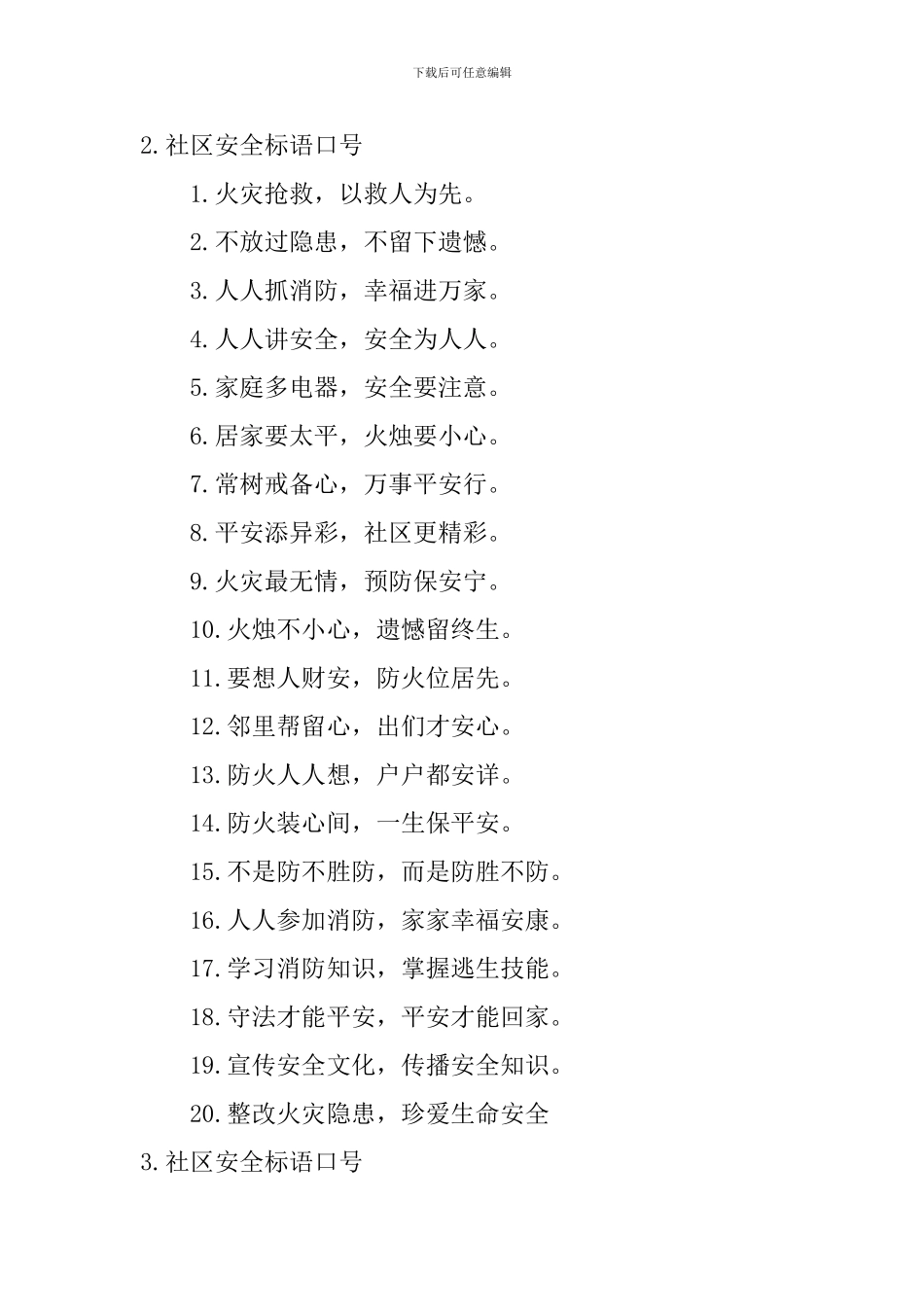 下载后可任意编辑

2.社区安全标语口号

1.火灾抢救，以救人为先。

2.不放过隐患，不留下遗憾。

3.人人抓消防，幸福进万家。

4.人人讲安全，安全为人人。

5.家庭多电器，安全要注意。

6.居家要太平，火烛要小心。

7.常树戒备心，万事平安行。

8.平安添异彩，社区更精彩。

9.火灾最无情，预防保安宁。

10.火烛不小心，遗憾留终生。

11.要想人财安，防火位居先。

12.邻里帮留心，出们才安心。

13.防火人人想，户户都安详。

14.防火装心间，一生保平安。

15.不是防不胜防，而是防胜不防。

16.人人参加消防，家家幸福安康。

17.学习消防知识，掌握逃生技能。

18.守法才能平安，平安才能回家。

19.宣传安全文化，传播安全知识。

20.整改火灾隐患，珍爱生命安全

3.社区安全标语口号